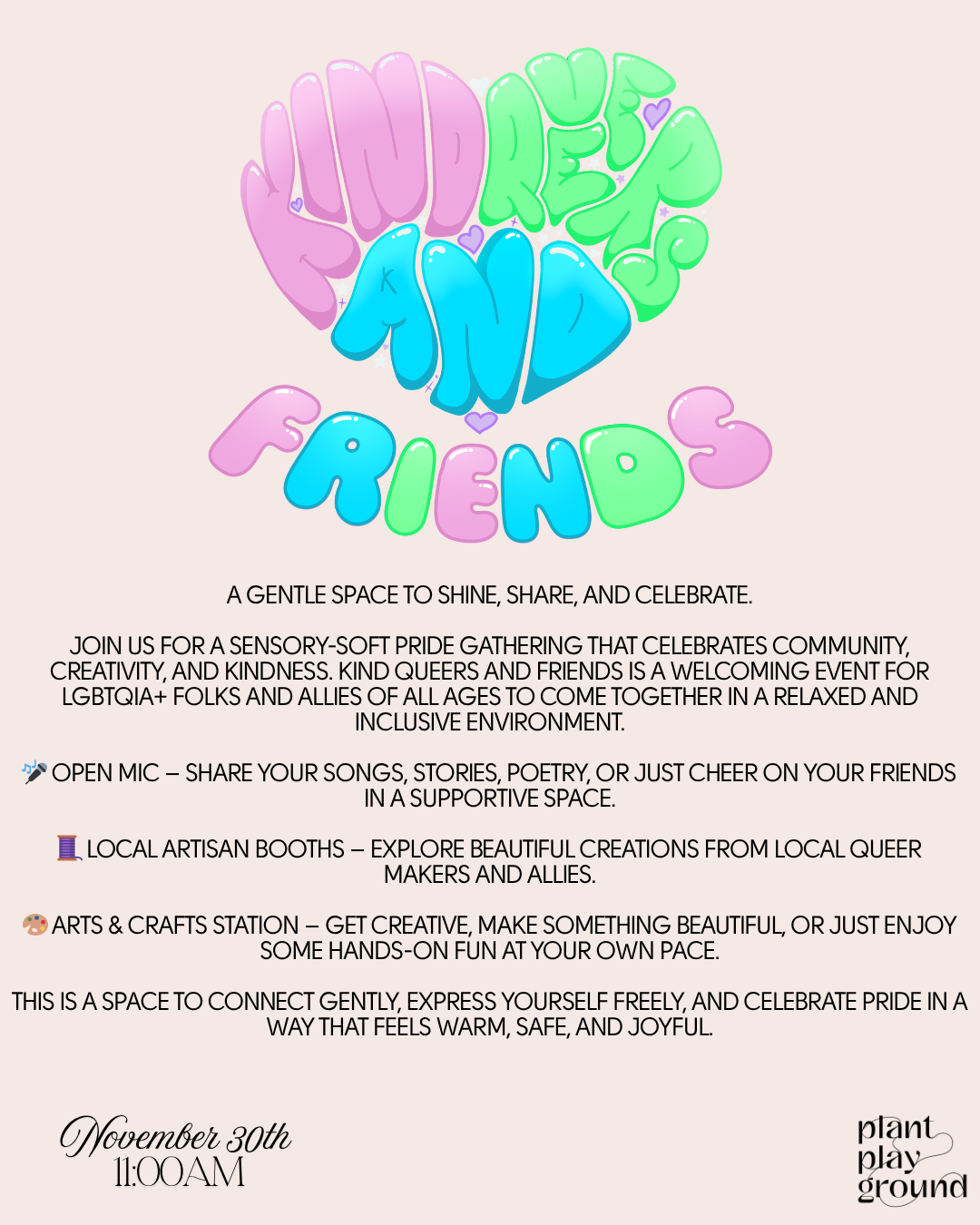 KIND QUEERS AND FRIENDS

A GENTLE SPACE TO SHINE, SHARE, AND CELEBRATE.

JOIN US FOR A SENSORY-SOFT PRIDE GATHERING THAT CELEBRATES COMMUNITY, CREATIVITY, AND KINDNESS. KIND QUEERS AND FRIENDS IS A WELCOMING EVENT FOR LGBTQIA+ FOLKS AND ALLIES OF ALL AGES TO COME TOGETHER IN A RELAXED AND INCLUSIVE ENVIRONMENT.

🎤 OPEN MIC – SHARE YOUR SONGS, STORIES, POETRY, OR JUST CHEER ON YOUR FRIENDS IN A SUPPORTIVE SPACE.

🧵 LOCAL ARTISAN BOOTHS – EXPLORE BEAUTIFUL CREATIONS FROM LOCAL QUEER MAKERS AND ALLIES.

🎨 ARTS & CRAFTS STATION – GET CREATIVE, MAKE SOMETHING BEAUTIFUL, OR JUST ENJOY SOME HANDS-ON FUN AT YOUR OWN PACE.

THIS IS A SPACE TO CONNECT GENTLY, EXPRESS YOURSELF FREELY, AND CELEBRATE PRIDE IN A WAY THAT FEELS WARM, SAFE, AND JOYFUL.

November 30th
11:00AM

plant
play
ground